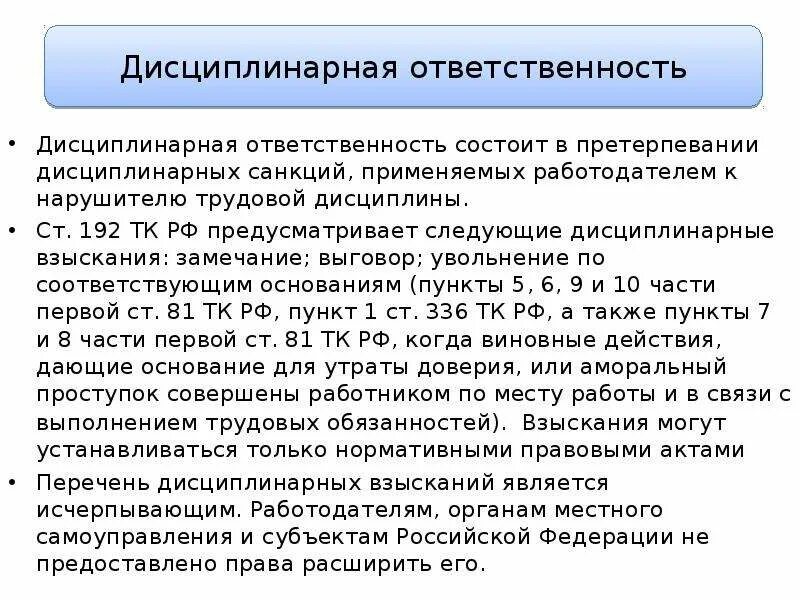 Дисциплинарная ответственность

• Дисциплинарная ответственность состоит в претерпевании дисциплинарных санкций, применяемых работодателем к нарушителю трудовой дисциплины.

• Ст. 192 ТК РФ предусматривает следующие дисциплинарные взыскания: замечание; выговор; увольнение по соответствующим основаниям (пункты 5, 6, 9 и 10 части первой ст. 81 ТК РФ, пункт 1 ст. 336 ТК РФ, а также пункты 7 и 8 части первой ст. 81 ТК РФ, когда виновные действия, дающие основание для утраты доверия, или аморальный проступок совершены работником по месту работы и в связи с выполнением трудовых обязанностей). Взыскания могут устанавливаться только нормативными правовыми актами

• Перечень дисциплинарных взысканий является исчерпывающим. Работодателям, органам местного самоуправления и субъектам Российской Федерации не предоставлено права расширить его.